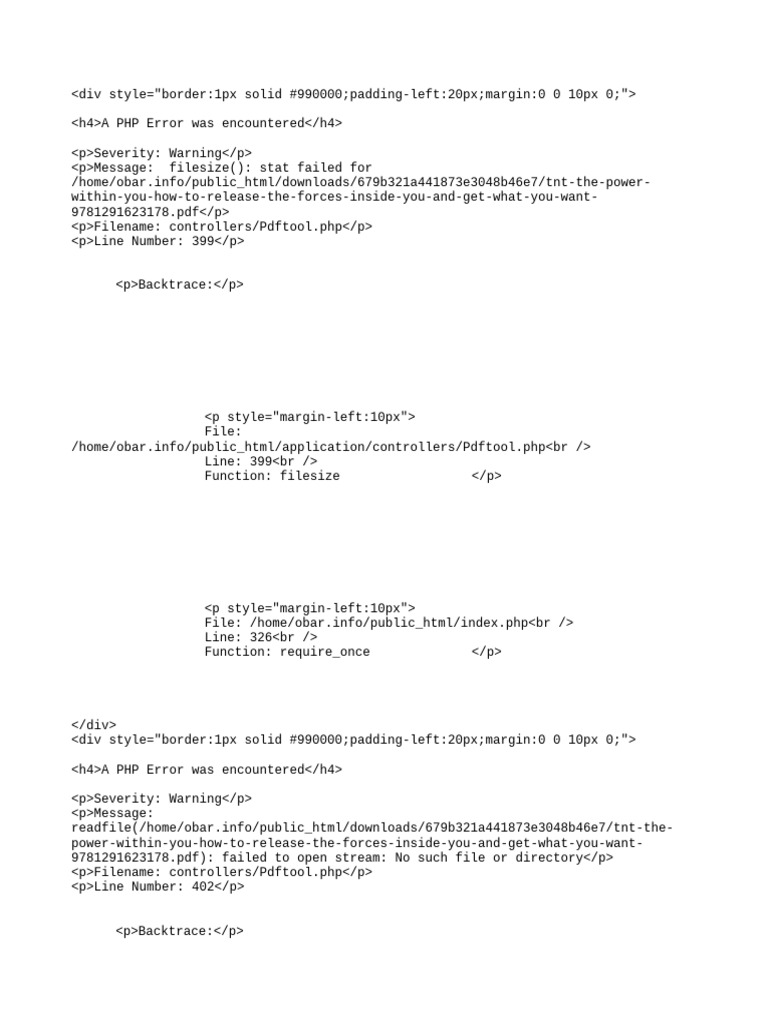 <div style="border:1px solid #990000;padding-left:20px;margin:0 0 10px 0;">

<h4>A PHP Error was encountered</h4>

<p>Severity: Warning</p>
<p>Message: filesize(): stat failed for /home/obar.info/public_html/downloads/679b321a441873e3048b46e7/tnt-the-power-within-you-how-to-release-the-forces-inside-you-and-get-what-you-want-9781291623178.pdf</p>
<p>Filename: controllers/Pdftool.php</p>
<p>Line Number: 399</p>

<p>Backtrace:</p>

<p style="margin-left:10px">
File: /home/obar.info/public_html/application/controllers/Pdftool.php<br />
Line: 399<br />
Function: filesize </p>

<p style="margin-left:10px">
File: /home/obar.info/public_html/index.php<br />
Line: 326<br />
Function: require_once </p>

</div>
<div style="border:1px solid #990000;padding-left:20px;margin:0 0 10px 0;">

<h4>A PHP Error was encountered</h4>

<p>Severity: Warning</p>
<p>Message: readfile(/home/obar.info/public_html/downloads/679b321a441873e3048b46e7/tnt-the-power-within-you-how-to-release-the-forces-inside-you-and-get-what-you-want-9781291623178.pdf): failed to open stream: No such file or directory</p>
<p>Filename: controllers/Pdftool.php</p>
<p>Line Number: 402</p>

<p>Backtrace:</p>